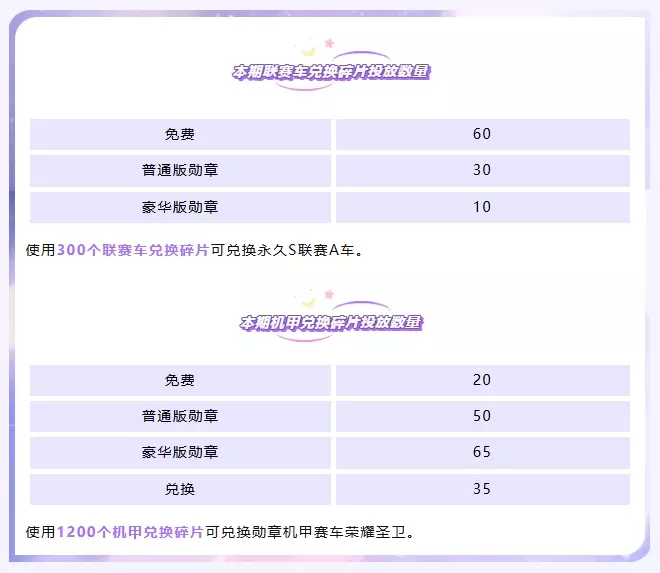 本期联赛车兑换碎片投放数量

| 免费 | 60 |
|---|---|
| 普通版勋章 | 30 |
| 豪华版勋章 | 10 |

使用300个联赛车兑换碎片可兑换永久S联赛A车。

本期机甲兑换碎片投放数量

| 免费 | 20 |
|---|---|
| 普通版勋章 | 50 |
| 豪华版勋章 | 65 |
| 兑换 | 35 |

使用1200个机甲兑换碎片可兑换勋章机甲赛车荣耀圣卫。